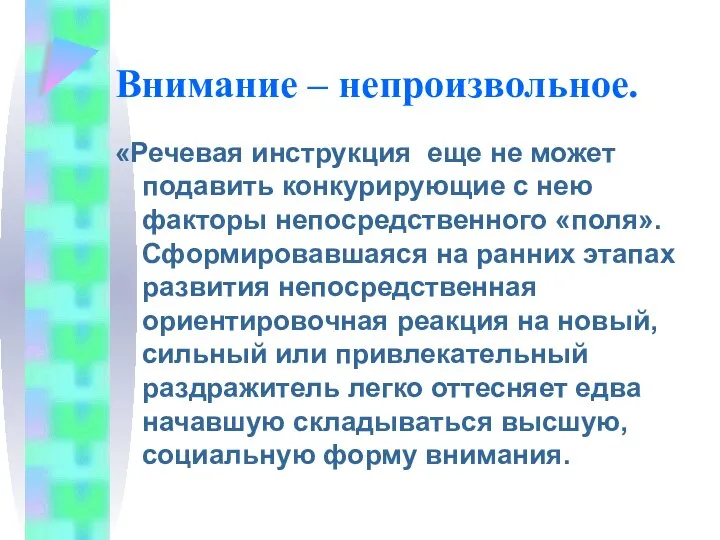 Внимание – непроизвольное.

«Речевая инструкция еще не может подавить конкурирующие с нею факторы непосредственного «поля». Сформировавшаяся на ранних этапах развития непосредственная ориентировочная реакция на новый, сильный или привлекательный раздражитель легко оттесняет едва начавшую складываться высшую, социальную форму внимания.